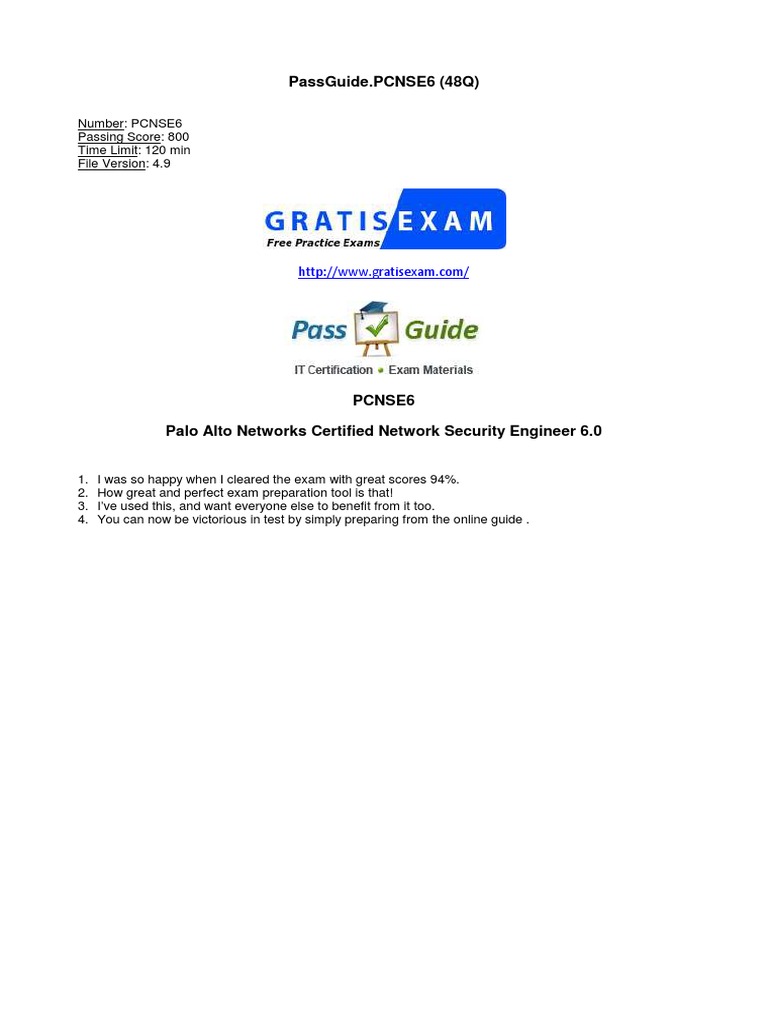 PassGuide.PCNSE6 (48Q)

Number: PCNSE6
Passing Score: 800
Time Limit: 120 min
File Version: 4.9

GRATISEXAM
Free Practice Exams

http://www.gratisexam.com/

Pass Guide
IT Certification • Exam Materials

PCNSE6

Palo Alto Networks Certified Network Security Engineer 6.0

1. I was so happy when I cleared the exam with great scores 94%.
2. How great and perfect exam preparation tool is that!
3. I've used this, and want everyone else to benefit from it too.
4. You can now be victorious in test by simply preparing from the online guide .